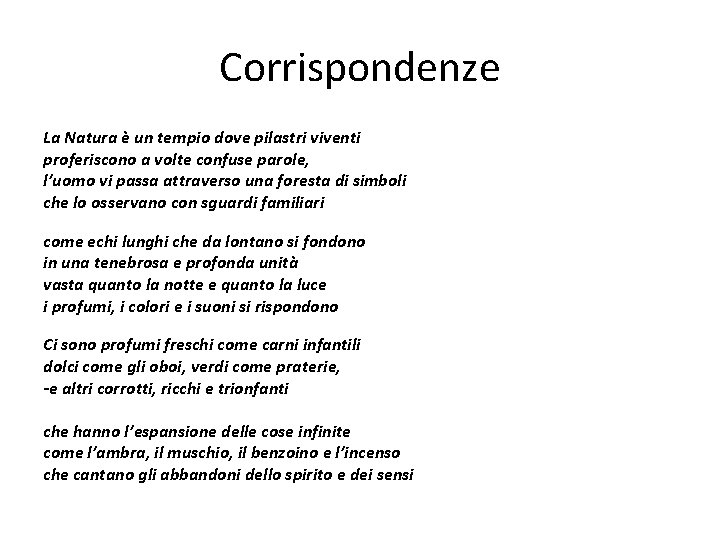 Corrispondenze

La Natura è un tempio dove pilastri viventi
proferiscono a volte confuse parole,
l'uomo vi passa attraverso una foresta di simboli
che lo osservano con sguardi familiari

come echi lunghi che da lontano si fondono
in una tenebrosa e profonda unità
vasta quanto la notte e quanto la luce
i profumi, i colori e i suoni si rispondono

Ci sono profumi freschi come carni infantili
dolci come gli oboi, verdi come praterie,
-e altri corrotti, ricchi e trionfanti

che hanno l'espansione delle cose infinite
come l'ambra, il muschio, il benzoino e l'incenso
che cantano gli abbandoni dello spirito e dei sensi